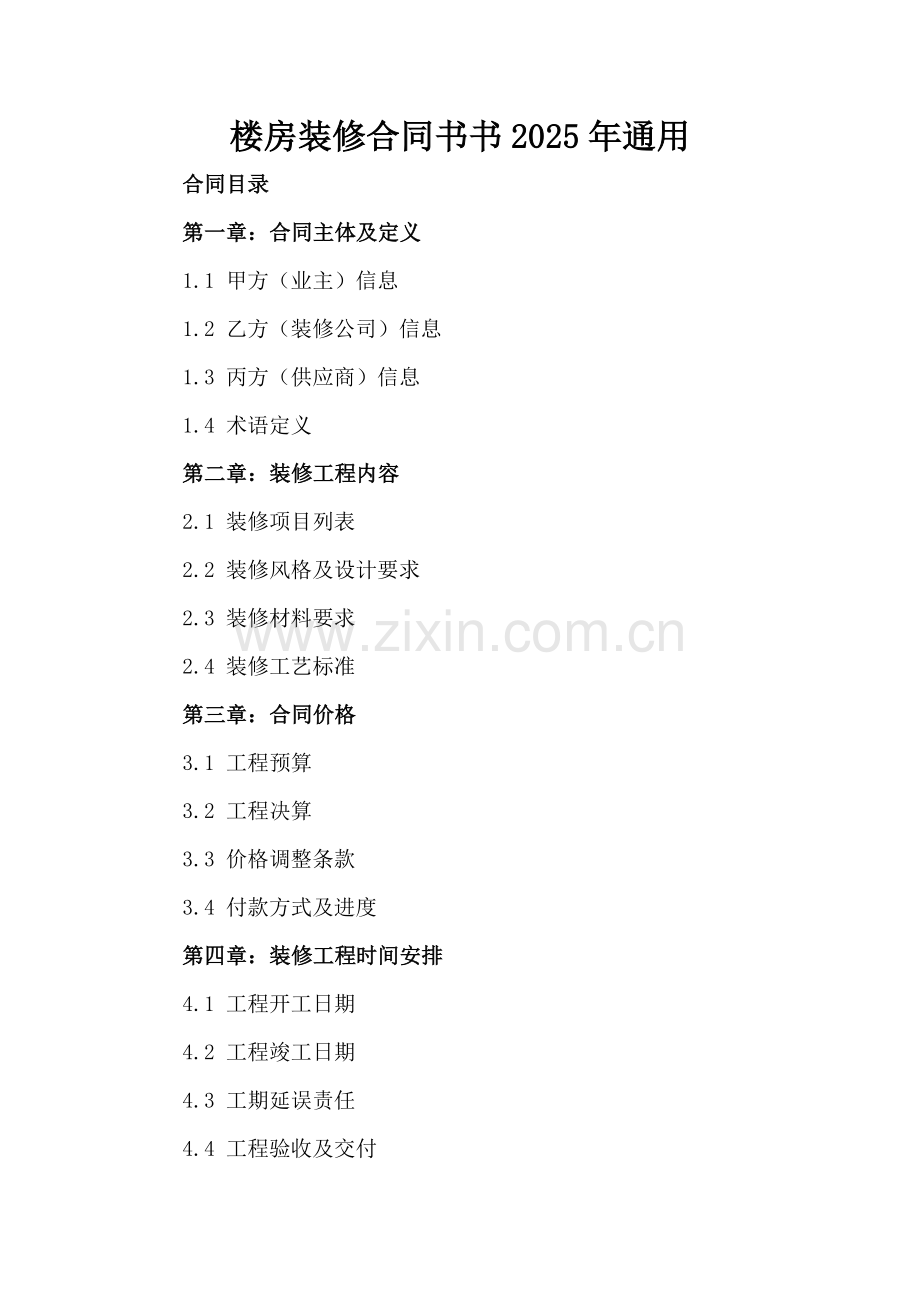 楼房装修合同书书2025年通用

合同目录

第一章：合同主体及定义

1.1 甲方（业主）信息

1.2 乙方（装修公司）信息

1.3 丙方（供应商）信息

1.4 术语定义

第二章：装修工程内容

2.1 装修项目列表

2.2 装修风格及设计要求

2.3 装修材料要求

2.4 装修工艺标准

第三章：合同价格

3.1 工程预算

3.2 工程决算

3.3 价格调整条款

3.4 付款方式及进度

第四章：装修工程时间安排

4.1 工程开工日期

4.2 工程竣工日期

4.3 工期延误责任

4.4 工程验收及交付

www.zixin.com.cn